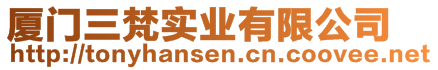 厦门三梵实业有限公司
http://tonyhansen.cn.coovee.net